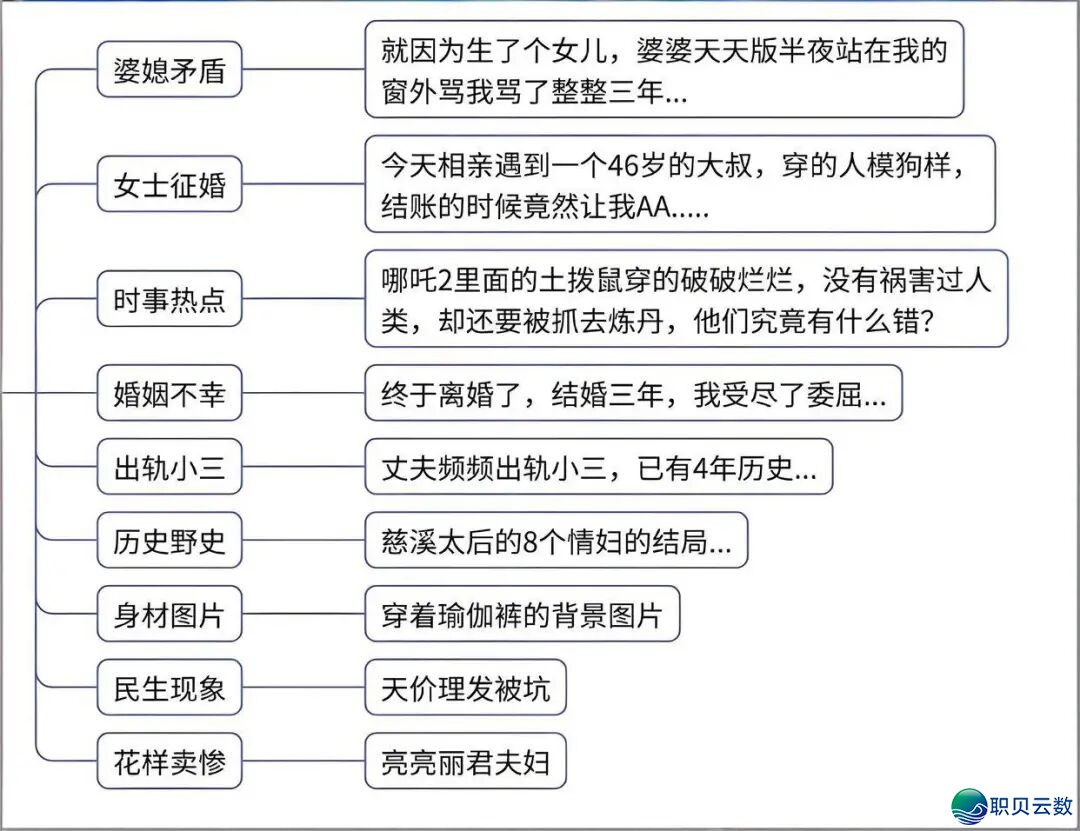 婆媳矛盾

就因为生了个女儿，婆婆天天版半夜站在我的窗外骂我骂了整整三年...

女士征婚

今天相亲遇到一个46岁的大叔，穿的人模狗样，结账的时候竟然让我AA.....

时事热点

哪吒2里面的土拨鼠穿的破破烂烂，没有祸害过人类，却还要被抓去炼丹，他们究竟有什么错？

婚姻不幸

终于离婚了，结婚三年，我受尽了委屈...

出轨小三

丈夫频频出轨小三，已有4年历史...

历史野史

慈溪太后的8个情妇的结局...

身材图片

穿着瑜伽裤的背景图片

民生现象

天价理发被坑

花样卖惨

亮亮丽君夫妇

职贝云数